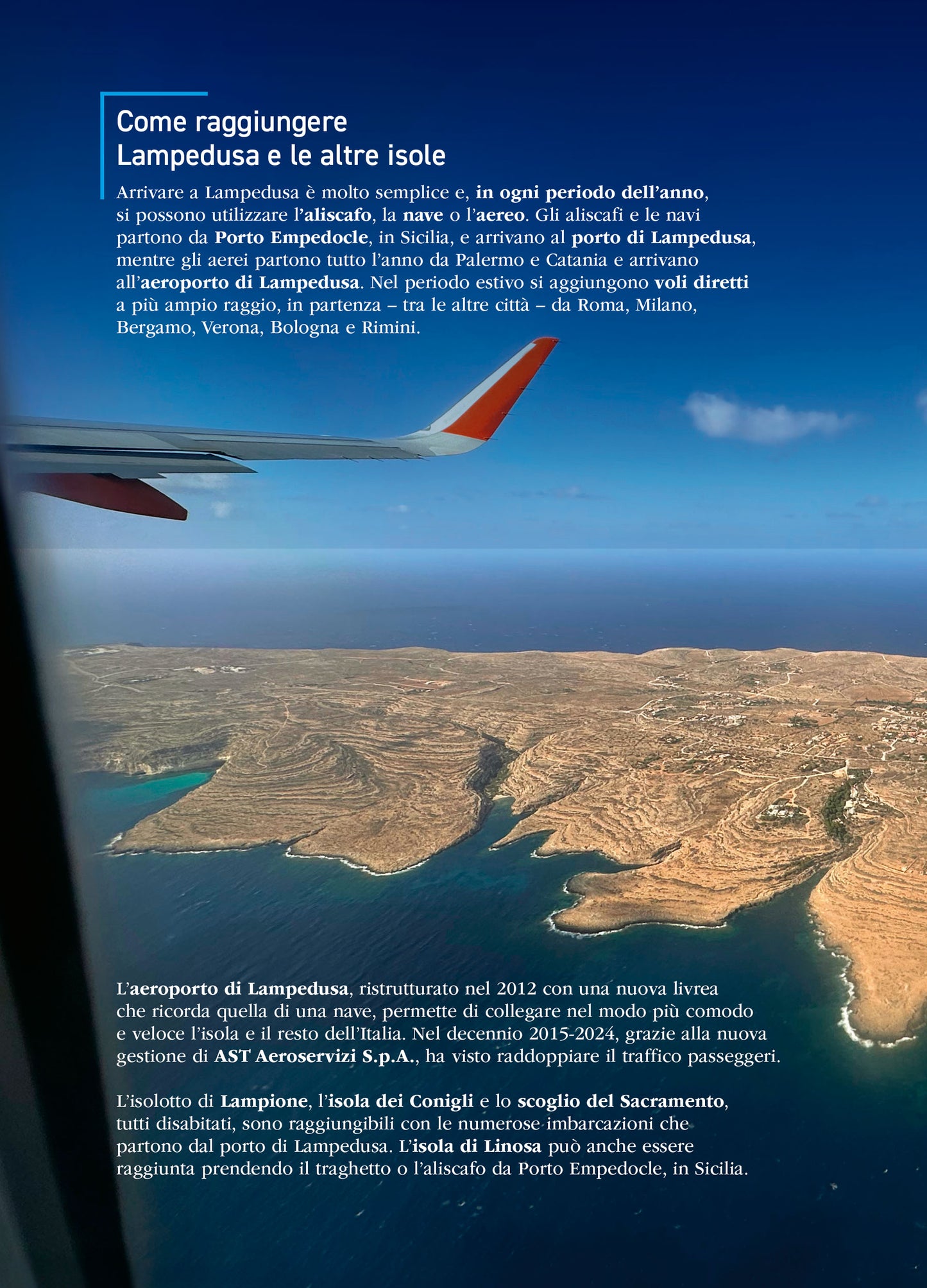 Come raggiungere
Lampedusa e le altre isole

Arrivare a Lampedusa è molto semplice e, in ogni periodo dell'anno, si possono utilizzare l'aliscafo, la nave o l'aereo. Gli aliscafi e le navi partono da Porto Empedocle, in Sicilia, e arrivano al porto di Lampedusa, mentre gli aerei partono tutto l'anno da Palermo e Catania e arrivano all'aeroporto di Lampedusa. Nel periodo estivo si aggiungono voli diretti a più ampio raggio, in partenza – tra le altre città – da Roma, Milano, Bergamo, Verona, Bologna e Rimini.

L'aeroporto di Lampedusa, ristrutturato nel 2012 con una nuova livrea che ricorda quella di una nave, permette di collegare nel modo più comodo e veloce l'isola e il resto dell'Italia. Nel decennio 2015-2024, grazie alla nuova gestione di AST Aeroservizi S.p.A., ha visto raddoppiare il traffico passeggeri.

L'isolotto di Lampione, l'isola dei Conigli e lo scoglio del Sacramento, tutti disabitati, sono raggiungibili con le numerose imbarcazioni che partono dal porto di Lampedusa. L'isola di Linosa può anche essere raggiunta prendendo il traghetto o l'aliscafo da Porto Empedocle, in Sicilia.